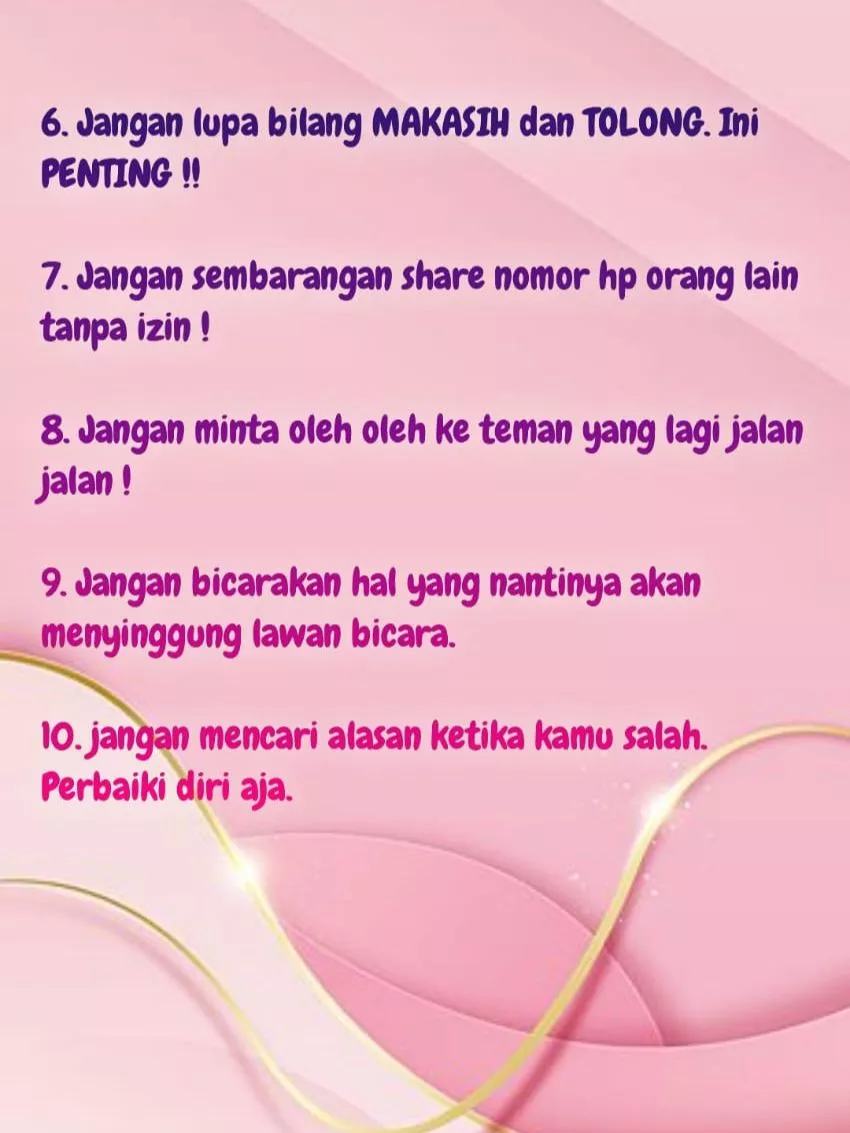 6. Jangan lupa bilang MAKASIH dan TOLONG. Ini PENTING !!

7. Jangan sembarangan share nomor hp orang lain tanpa izin !

8. Jangan minta oleh oleh ke teman yang lagi jalan jalan !

9. Jangan bicarakan hal yang nantinya akan menyinggung lawan bicara.

10. jangan mencari alasan ketika kamu salah. Perbaiki diri aja.